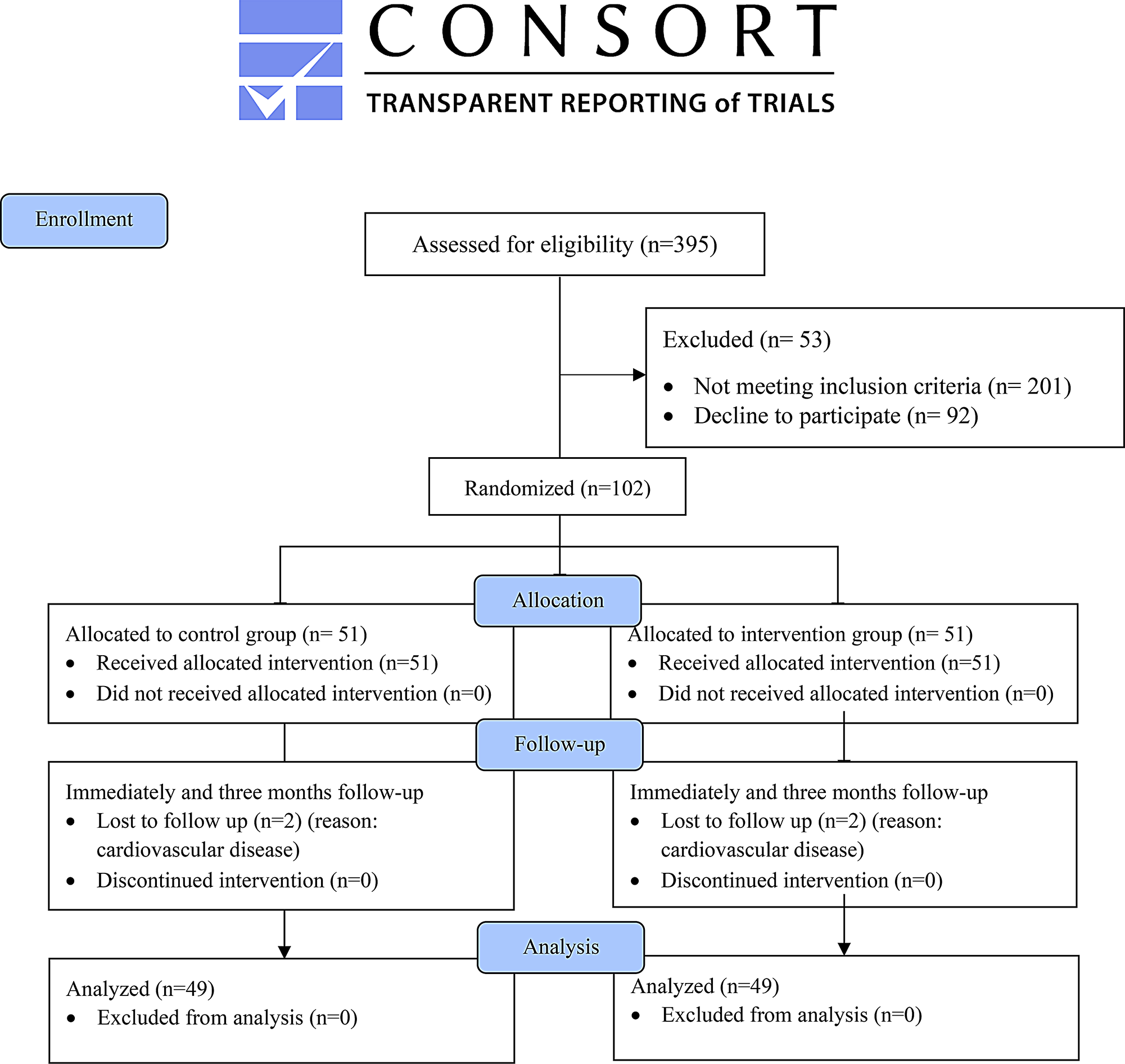 CONSORT
TRANSPARENT REPORTING of TRIALS

Enrollment

Assessed for eligibility (n=395)

Excluded (n= 53)
• Not meeting inclusion criteria (n= 201)
• Decline to participate (n= 92)

Randomized (n=102)

Allocation

Allocated to control group (n= 51)
• Received allocated intervention (n=51)
• Did not received allocated intervention (n=0)

Allocated to intervention group (n= 51)
• Received allocated intervention (n=51)
• Did not received allocated intervention (n=0)

Follow-up

Immediately and three months follow-up
• Lost to follow up (n=2) (reason: cardiovascular disease)
• Discontinued intervention (n=0)

Immediately and three months follow-up
• Lost to follow up (n=2) (reason: cardiovascular disease)
• Discontinued intervention (n=0)

Analysis

Analyzed (n=49)
• Excluded from analysis (n=0)

Analyzed (n=49)
• Excluded from analysis (n=0)